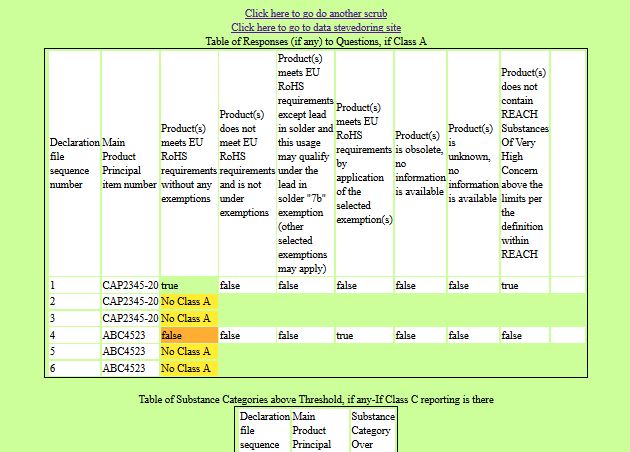 Click here to go do another scrub
Click here to go to data stevedoring site
Table of Responses (if any) to Questions, if Class A

| Declaration file sequence number | Main Product Principal item number | Product(s) meets EU RoHS requirements without any exemptions | Product(s) does not meet EU RoHS requirements and is not under exemptions | Product(s) meets EU RoHS requirements except lead in solder and this usage may qualify under the lead in solder "7b" exemption (other selected exemptions may apply) | Product(s) meets EU RoHS requirements by application of the selected exemption(s) | Product(s) is obsolete, no information is available | Product(s) is unknown, no information is available | Product(s) does not contain REACH Substances Of Very High Concern above the limits per the definition within REACH | |
|---|---|---|---|---|---|---|---|---|---|
| 1 | CAP2345-20 | true | false | false | false | false | false | true | |
| 2 | CAP2345-20 | No Class A | | | | | | | |
| 3 | CAP2345-20 | No Class A | | | | | | | |
| 4 | ABC4523 | false | false | false | true | false | false | false | |
| 5 | ABC4523 | No Class A | | | | | | | |
| 6 | ABC4523 | No Class A | | | | | | | |

Table of Substance Categories above Threshold, if any-If Class C reporting is there

| Declaration file sequence | Main Product Principal | Substance Category Over |
|---|---|---|